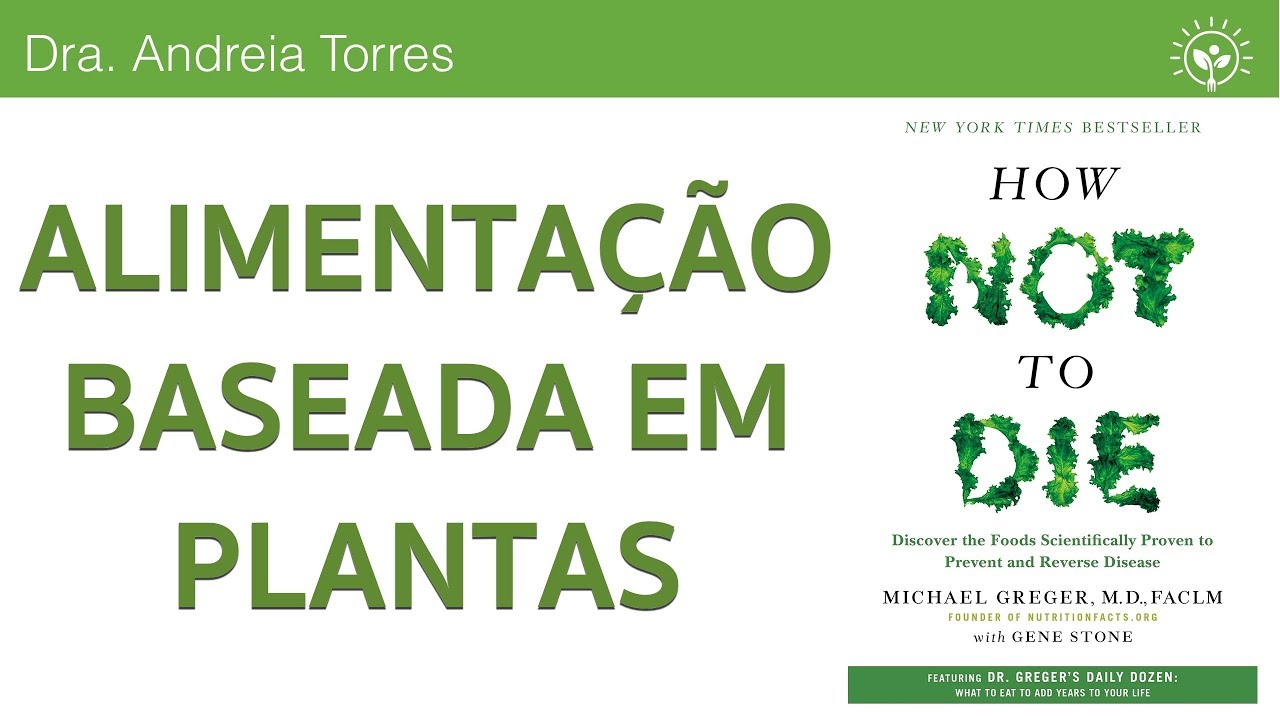 Dra. Andreia Torres

ALIMENTAÇÃO BASEADA EM PLANTAS

NEW YORK TIMES BESTSELLER

HOW NOT TO DIE

Discover the Foods Scientifically Proven to Prevent and Reverse Disease

MICHAEL GREGER, M.D., FACLM
FOUNDER OF NUTRITIONFACTS.ORG
with GENE STONE

FEATURING DR. GREGER'S DAILY DOZEN:
WHAT TO EAT TO ADD YEARS TO YOUR LIFE